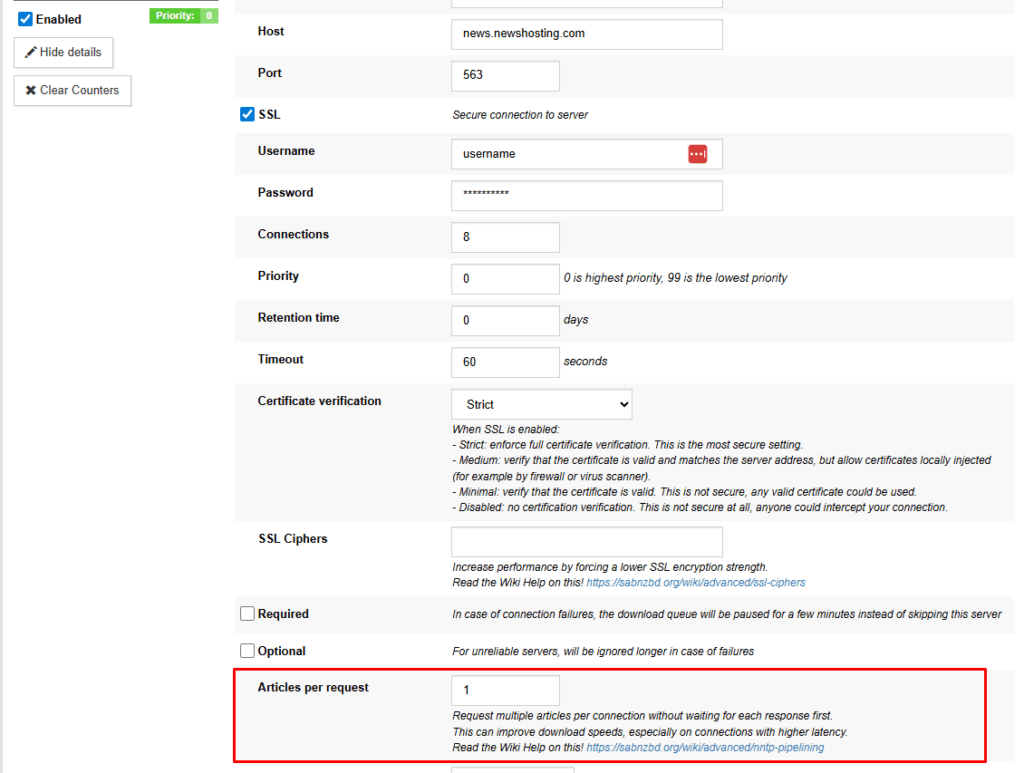 Enabled
Priority: 0
Hide details
Clear Counters

Host
news.newshosting.com

Port
563

SSL
Secure connection to server

Username
username

Password
**********

Connections
8

Priority
0
0 is highest priority, 99 is the lowest priority

Retention time
0
days

Timeout
60
seconds

Certificate verification
Strict
When SSL is enabled:
- Strict: enforce full certificate verification. This is the most secure setting.
- Medium: verify that the certificate is valid and matches the server address, but allow certificates locally injected (for example by firewall or virus scanner).
- Minimal: verify that the certificate is valid. This is not secure, any valid certificate could be used.
- Disabled: no certification verification. This is not secure at all, anyone could intercept your connection.

SSL Ciphers
Increase performance by forcing a lower SSL encryption strength.
Read the Wiki Help on this! https://sabnzbd.org/wiki/advanced/ssl-ciphers

Required
In case of connection failures, the download queue will be paused for a few minutes instead of skipping this server

Optional
For unreliable servers, will be ignored longer in case of failures

Articles per request
1
Request multiple articles per connection without waiting for each response first.
This can improve download speeds, especially on connections with higher latency.
Read the Wiki Help on this! https://sabnzbd.org/wiki/advanced/nntp-pipelining